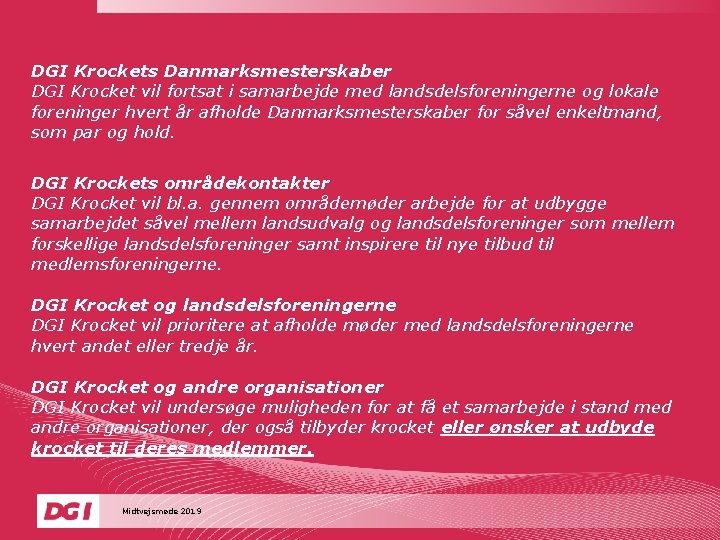 DGI Krockets Danmarksmesterskaber
DGI Krocket vil fortsat i samarbejde med landsdelsforeningerne og lokale foreninger hvert år afholde Danmarksmesterskaber for såvel enkeltmand, som par og hold.

DGI Krockets områdekontakter
DGI Krocket vil bl.a. gennem områdemøder arbejde for at udbygge samarbejdet såvel mellem landsudvalg og landsdelsforeninger som mellem forskellige landsdelsforeninger samt inspirere til nye tilbud til medlemsforeningerne.

DGI Krocket og landsdelsforeningerne
DGI Krocket vil prioritere at afholde møder med landsdelsforeningerne hvert andet eller tredje år.

DGI Krocket og andre organisationer
DGI Krocket vil undersøge muligheden for at få et samarbejde i stand med andre organisationer, der også tilbyder krocket eller ønsker at udbyde krocket til deres medlemmer.

DGI

Midtvejsmøde 2019